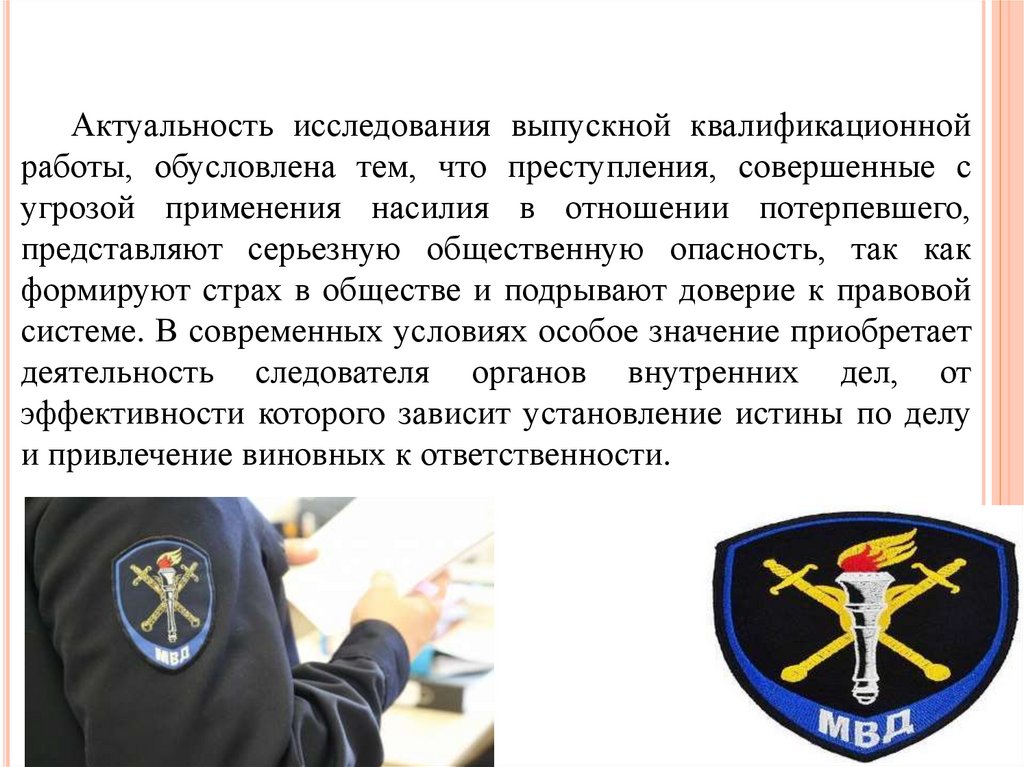 Актуальность исследования выпускной квалификационной работы, обусловлена тем, что преступления, совершенные с угрозой применения насилия в отношении потерпевшего, представляют серьезную общественную опасность, так как формируют страх в обществе и подрывают доверие к правовой системе. В современных условиях особое значение приобретает деятельность следователя органов внутренних дел, от эффективности которого зависит установление истины по делу и привлечение виновных к ответственности.

МВД

МВД